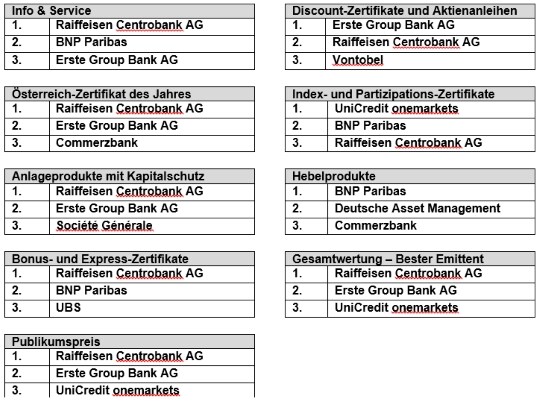 | Info & Service | |
|---|---|
| 1. | Raiffeisen Centrobank AG |
| 2. | BNP Paribas |
| 3. | Erste Group Bank AG |

| Österreich-Zertifikat des Jahres | |
|---|---|
| 1. | Raiffeisen Centrobank AG |
| 2. | Erste Group Bank AG |
| 3. | Commerzbank |

| Anlageprodukte mit Kapitalschutz | |
|---|---|
| 1. | Raiffeisen Centrobank AG |
| 2. | Erste Group Bank AG |
| 3. | Société Générale |

| Bonus- und Express-Zertifikate | |
|---|---|
| 1. | Raiffeisen Centrobank AG |
| 2. | BNP Paribas |
| 3. | UBS |

| Publikumspreis | |
|---|---|
| 1. | Raiffeisen Centrobank AG |
| 2. | Erste Group Bank AG |
| 3. | UniCredit onemarkets |

| Discount-Zertifikate und Aktienanleihen | |
|---|---|
| 1. | Erste Group Bank AG |
| 2. | Raiffeisen Centrobank AG |
| 3. | Vontobel |

| Index- und Partizipations-Zertifikate | |
|---|---|
| 1. | UniCredit onemarkets |
| 2. | BNP Paribas |
| 3. | Raiffeisen Centrobank AG |

| Hebelprodukte | |
|---|---|
| 1. | BNP Paribas |
| 2. | Deutsche Asset Management |
| 3. | Commerzbank |

| Gesamtwertung – Bester Emittent | |
|---|---|
| 1. | Raiffeisen Centrobank AG |
| 2. | Erste Group Bank AG |
| 3. | UniCredit onemarkets |